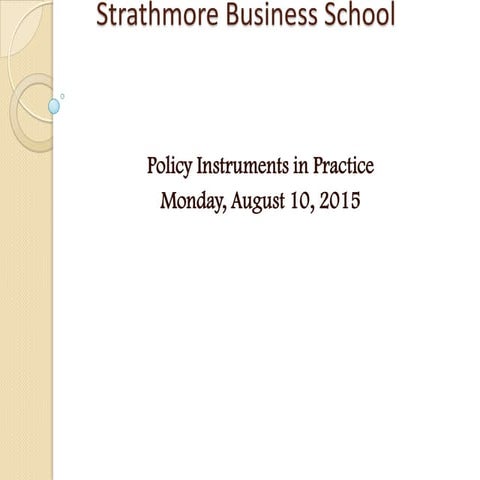 Strathmore Business School

Policy Instruments in Practice
Monday, August 10, 2015